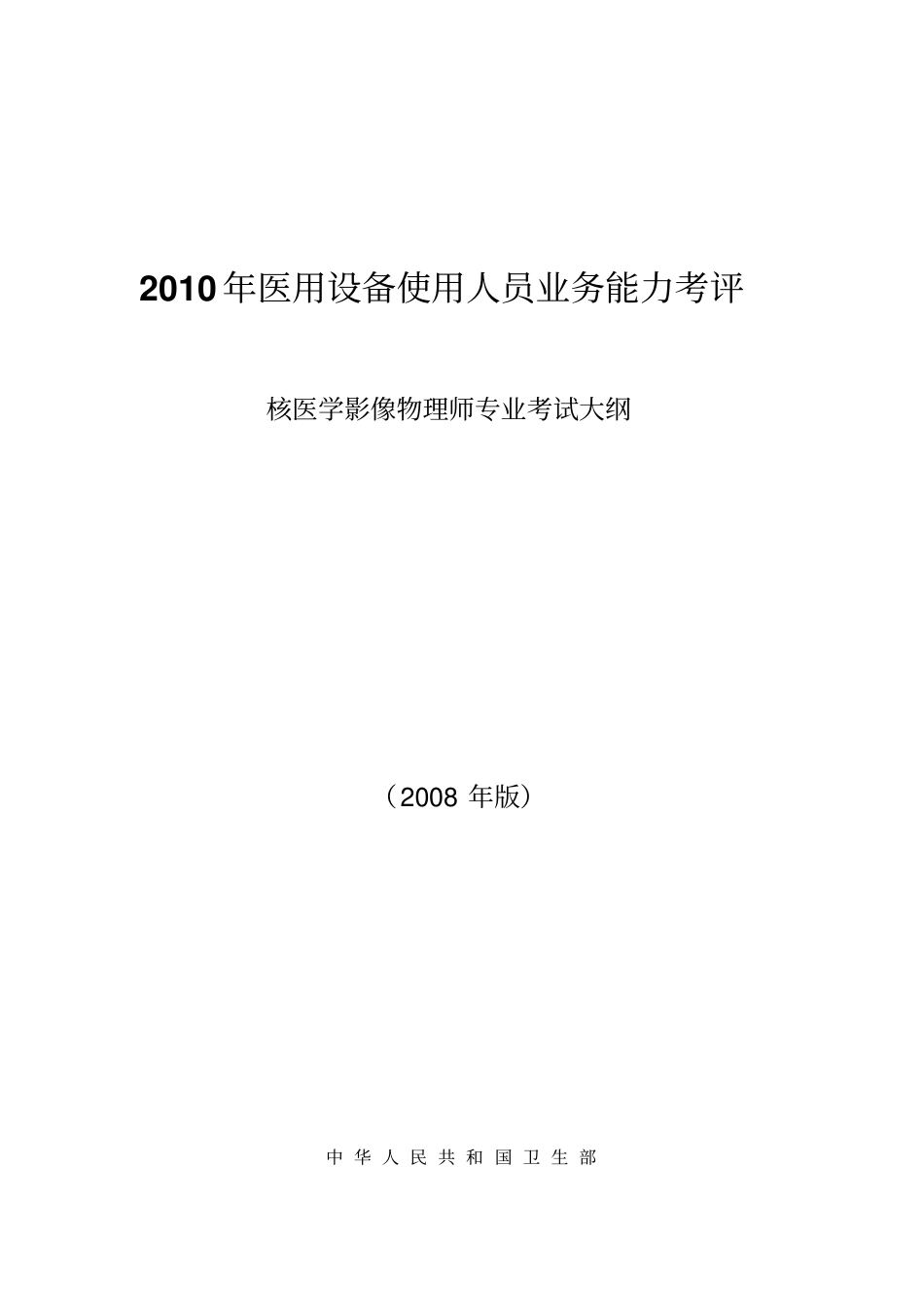 2010年医用设备使用人员业务能力考评

核医学影像物理师专业考试大纲

（2008 年版）

中 华 人 民 共 和 国 卫 生 部